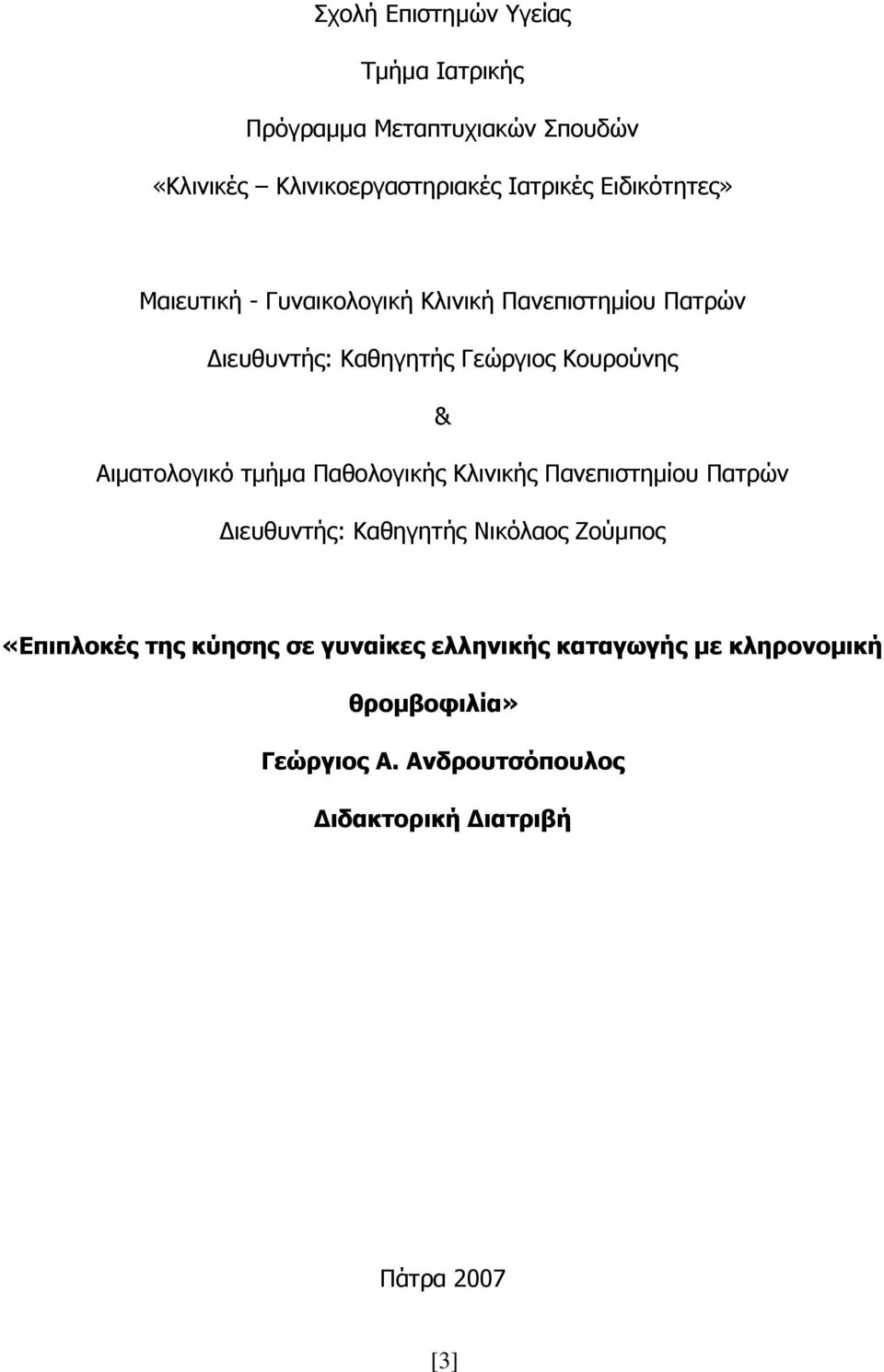 Σχολή Επιστημών Υγείας

Τμήμα Ιατρικής

Πρόγραμμα Μεταπτυχιακών Σπουδών

«Κλινικές – Κλινικοεργαστηριακές Ιατρικές Ειδικότητες»

Μαιευτική - Γυναικολογική Κλινική Πανεπιστημίου Πατρών

Διευθυντής: Καθηγητής Γεώργιος Κουρούνης

&

Αιματολογικό τμήμα Παθολογικής Κλινικής Πανεπιστημίου Πατρών

Διευθυντής: Καθηγητής Νικόλαος Ζούμπος

«Επιπλοκές της κύησης σε γυναίκες ελληνικής καταγωγής με κληρονομική θρομβοφιλία»

Γεώργιος Α. Ανδρουτσόπουλος

Διδακτορική Διατριβή

Πάτρα 2007

[3]